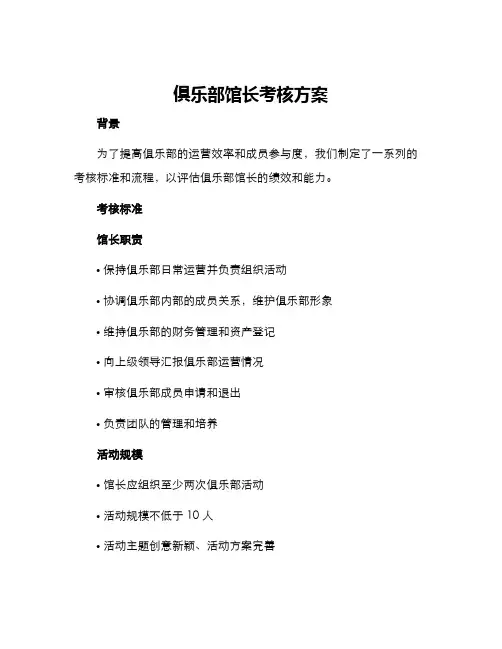 俱乐部馆长考核方案

背景

为了提高俱乐部的运营效率和成员参与度，我们制定了一系列的考核标准和流程，以评估俱乐部馆长的绩效和能力。

考核标准

馆长职责

• 保持俱乐部日常运营并负责组织活动

• 协调俱乐部内部的成员关系，维护俱乐部形象

• 维持俱乐部的财务管理和资产登记

• 向上级领导汇报俱乐部运营情况

• 审核俱乐部成员申请和退出

• 负责团队的管理和培养

活动规模

• 馆长应组织至少两次俱乐部活动

• 活动规模不低于 10 人

• 活动主题创意新颖、活动方案完善